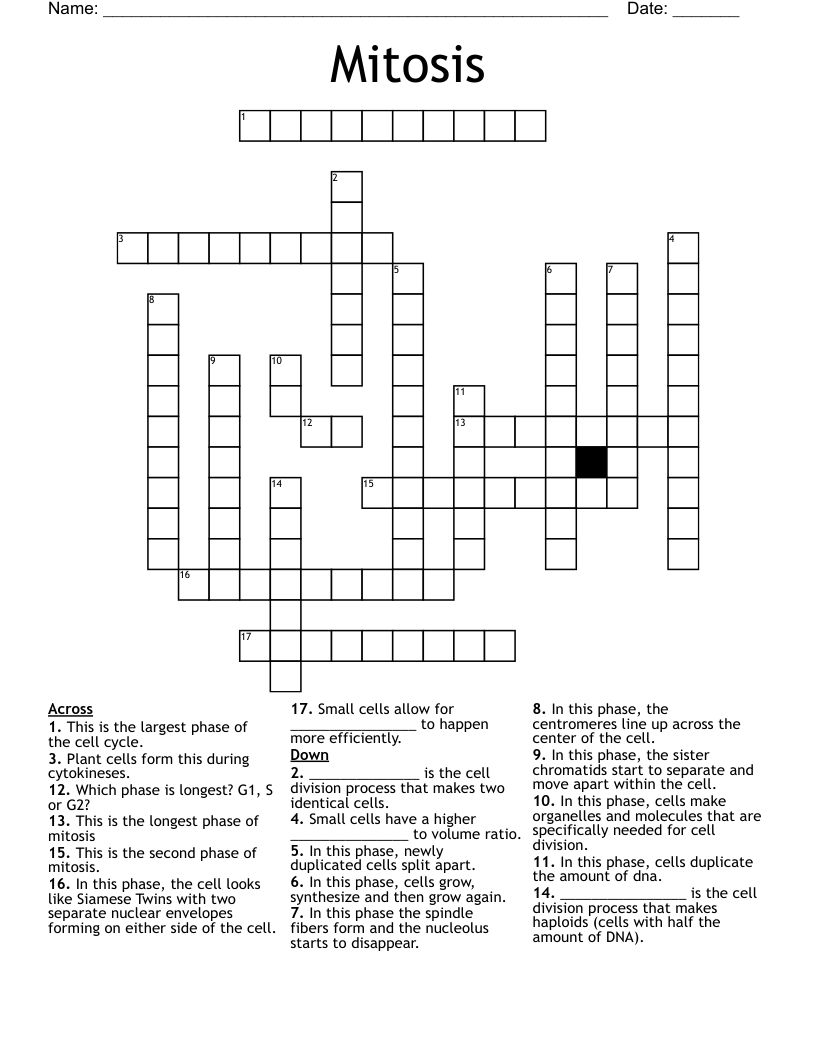 Name: ____ Date: ____

Mitosis

1
2
3
4
5
6
7
8
9
10
11
12
13
14
15
16
17

Across
1. This is the largest phase of the cell cycle.
3. Plant cells form this during cytokineses.
12. Which phase is longest? G1, S or G2?
13. This is the longest phase of mitosis
15. This is the second phase of mitosis.
16. In this phase, the cell looks like Siamese Twins with two separate nuclear envelopes forming on either side of the cell.
17. Small cells allow for ____ to happen more efficiently.

Down
2. ____ is the cell division process that makes two identical cells.
4. Small cells have a higher ____ to volume ratio.
5. In this phase, newly duplicated cells split apart.
6. In this phase, cells grow, synthesize and then grow again.
7. In this phase the spindle fibers form and the nucleolus starts to disappear.
8. In this phase, the centromeres line up across the center of the cell.
9. In this phase, the sister chromatids start to separate and move apart within the cell.
10. In this phase, cells make organelles and molecules that are specifically needed for cell division.
11. In this phase, cells duplicate the amount of dna.
14. ____ is the cell division process that makes haploids (cells with half the amount of DNA).